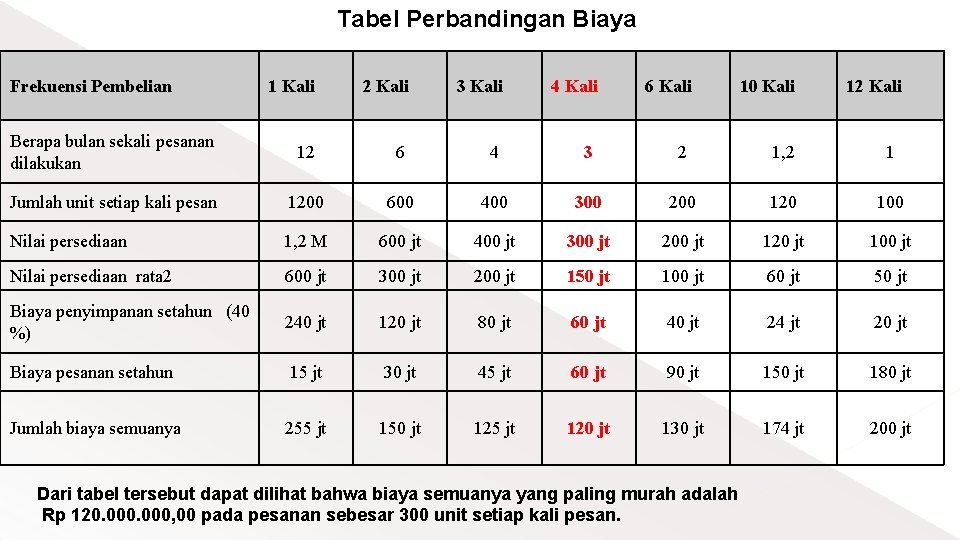 Tabel Perbandingan Biaya

| Frekuensi Pembelian | 1 Kali | 2 Kali | 3 Kali | 4 Kali | 6 Kali | 10 Kali | 12 Kali |
|---|---|---|---|---|---|---|---|
| Berapa bulan sekali pesanan dilakukan | 12 | 6 | 4 | 3 | 2 | 1,2 | 1 |
| Jumlah unit setiap kali pesan | 1200 | 600 | 400 | 300 | 200 | 120 | 100 |
| Nilai persediaan | 1,2 M | 600 jt | 400 jt | 300 jt | 200 jt | 120 jt | 100 jt |
| Nilai persediaan rata2 | 600 jt | 300 jt | 200 jt | 150 jt | 100 jt | 60 jt | 50 jt |
| Biaya penyimpanan setahun (40 %) | 240 jt | 120 jt | 80 jt | 60 jt | 40 jt | 24 jt | 20 jt |
| Biaya pesanan setahun | 15 jt | 30 jt | 45 jt | 60 jt | 90 jt | 150 jt | 180 jt |
| Jumlah biaya semuanya | 255 jt | 150 jt | 125 jt | 120 jt | 130 jt | 174 jt | 200 jt |

Dari tabel tersebut dapat dilihat bahwa biaya semuanya yang paling murah adalah Rp 120.000.000,00 pada pesanan sebesar 300 unit setiap kali pesan.